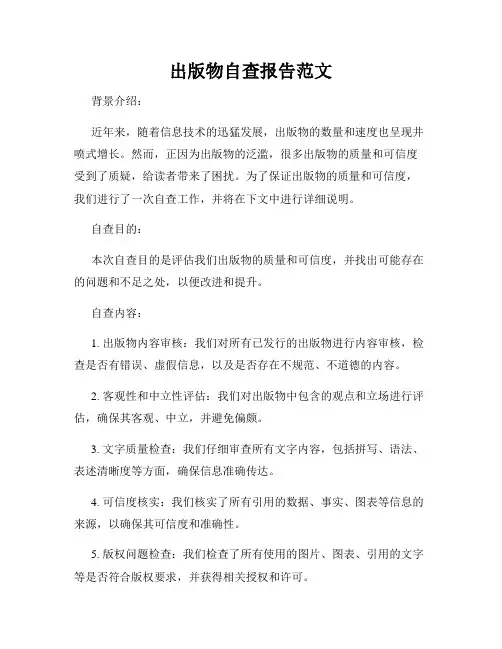 出版物自查报告范文

背景介绍：

近年来，随着信息技术的迅猛发展，出版物的数量和速度也呈现井喷式增长。然而，正因为出版物的泛滥，很多出版物的质量和可信度受到了质疑，给读者带来了困扰。为了保证出版物的质量和可信度，我们进行了一次自查工作，并将在下文中进行详细说明。

自查目的：

本次自查目的是评估我们出版物的质量和可信度，并找出可能存在的问题和不足之处，以便改进和提升。

自查内容：

1. 出版物内容审核：我们对所有已发行的出版物进行内容审核，检查是否有错误、虚假信息，以及是否存在不规范、不道德的内容。

2. 客观性和中立性评估：我们对出版物中包含的观点和立场进行评估，确保其客观、中立，并避免偏颇。

3. 文字质量检查：我们仔细审查所有文字内容，包括拼写、语法、表述清晰度等方面，确保信息准确传达。

4. 可信度核实：我们核实了所有引用的数据、事实、图表等信息的来源，以确保其可信度和准确性。

5. 版权问题检查：我们检查了所有使用的图片、图表、引用的文字等是否符合版权要求，并获得相关授权和许可。